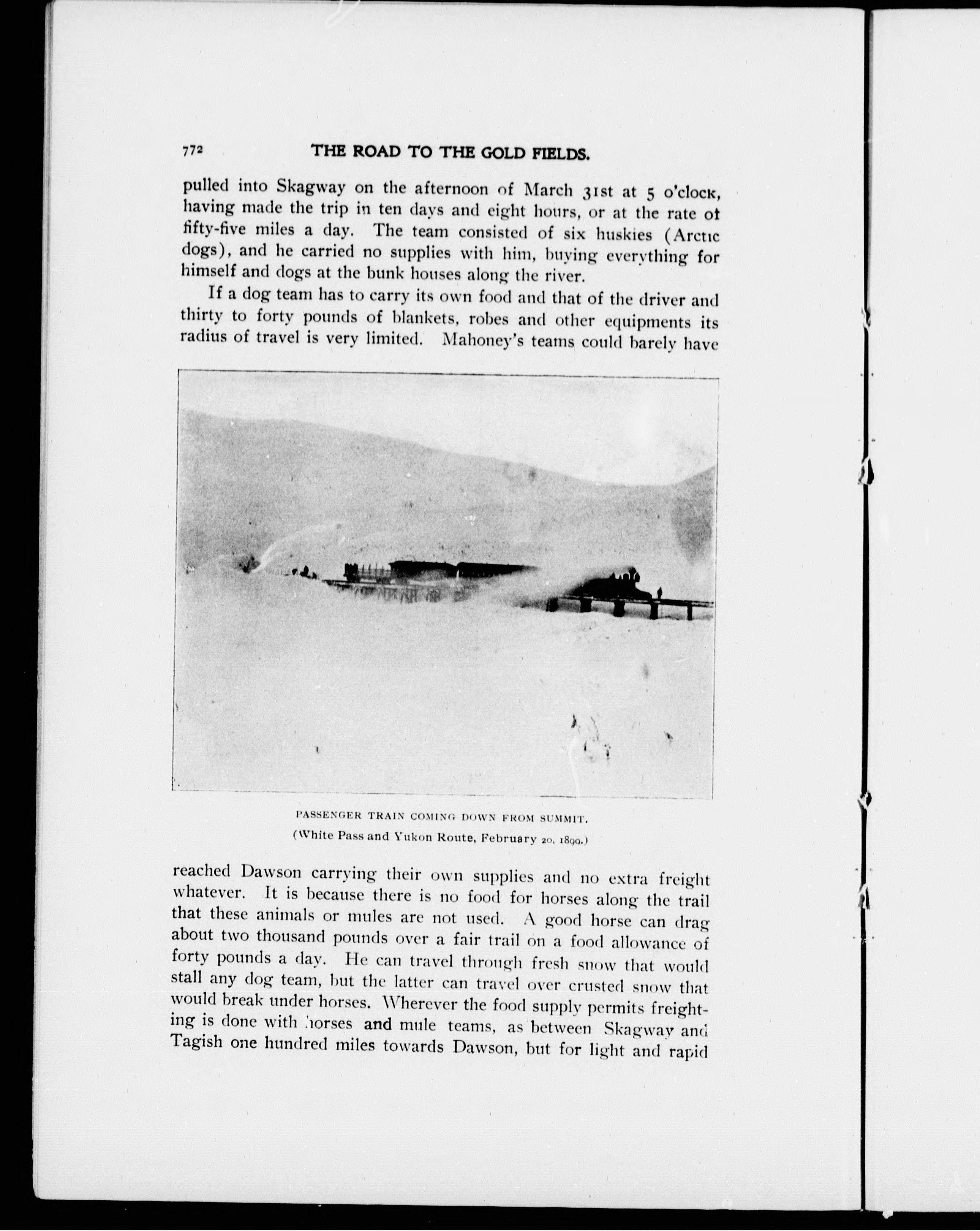 772 THE ROAD TO THE GOLD FIELDS.

pulled into Skagway on the afternoon of March 31st at 5 o'clock, having made the trip in ten days and eight hours, or at the rate of fifty-five miles a day. The team consisted of six huskies (Arctic dogs), and he carried no supplies with him, buying everything for himself and dogs at the bunk houses along the river.

If a dog team has to carry its own food and that of the driver and thirty to forty pounds of blankets, robes and other equipments its radius of travel is very limited. Mahoney's teams could barely have

PASSENGER TRAIN COMING DOWN FROM SUMMIT.
(White Pass and Yukon Route, February 20, 1899.)

reached Dawson carrying their own supplies and no extra freight whatever. It is because there is no food for horses along the trail that these animals or mules are not used. A good horse can drag about two thousand pounds over a fair trail on a food allowance of forty pounds a day. He can travel through fresh snow that would stall any dog team, but the latter can travel over crusted snow that would break under horses. Wherever the food supply permits freighting is done with horses and mule teams, as between Skagway and Tagish one hundred miles towards Dawson, but for light and rapid